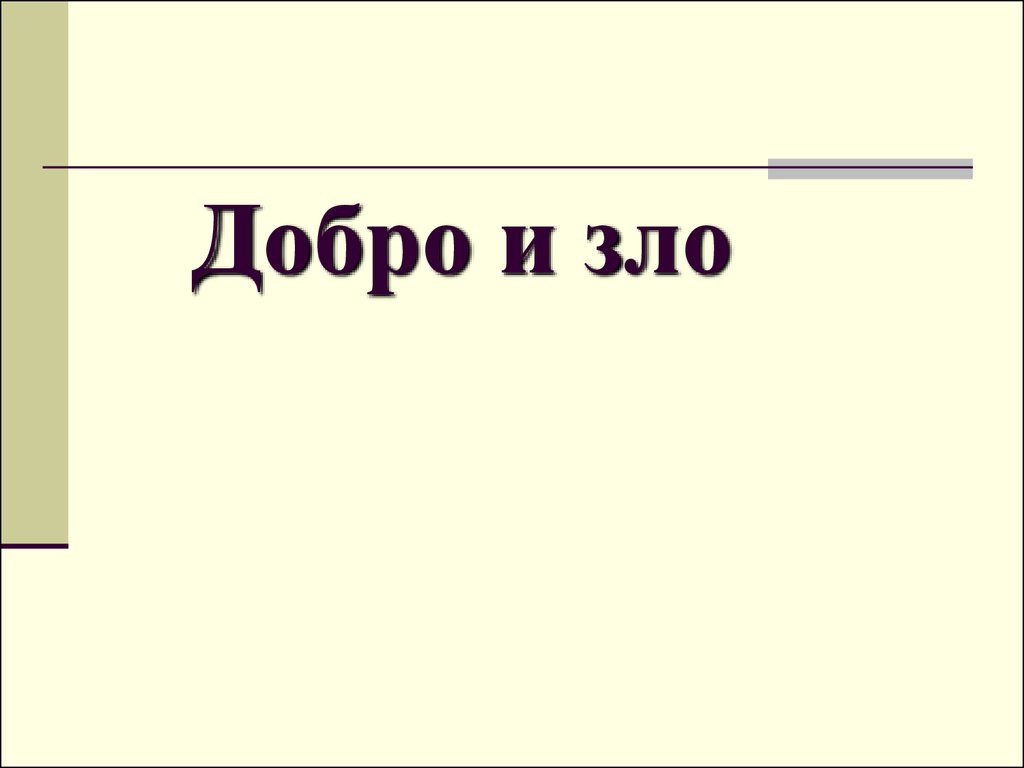 Добро и зло